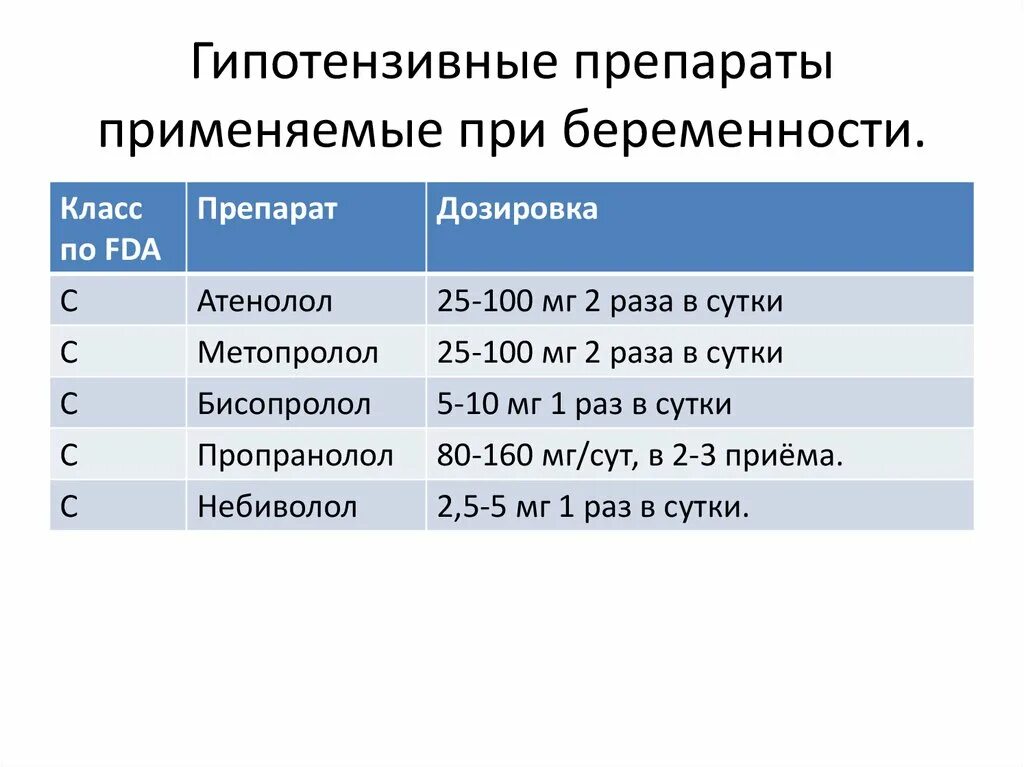 Гипотензивные препараты применяемые при беременности.

| Класс по FDA | Препарат | Дозировка |
|---|---|---|
| C | Атенолол | 25-100 мг 2 раза в сутки |
| C | Метопролол | 25-100 мг 2 раза в сутки |
| C | Бисопролол | 5-10 мг 1 раз в сутки |
| C | Пропранолол | 80-160 мг/сут, в 2-3 приёма. |
| C | Небиволол | 2,5-5 мг 1 раз в сутки. |